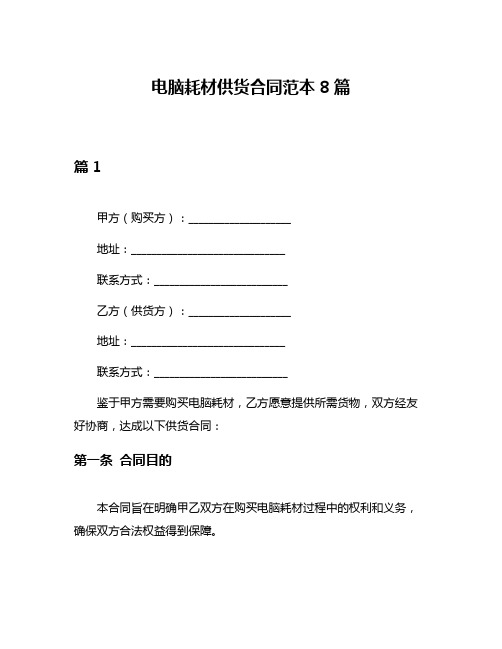 电脑耗材供货合同范本 8 篇

篇 1

甲方（购买方）：____________________

地址：______________________________

联系方式：__________________________

乙方（供货方）：____________________

地址：______________________________

联系方式：__________________________

鉴于甲方需要购买电脑耗材，乙方愿意提供所需货物，双方经友好协商，达成以下供货合同：

第一条 合同目的

本合同旨在明确甲乙双方在购买电脑耗材过程中的权利和义务，确保双方合法权益得到保障。